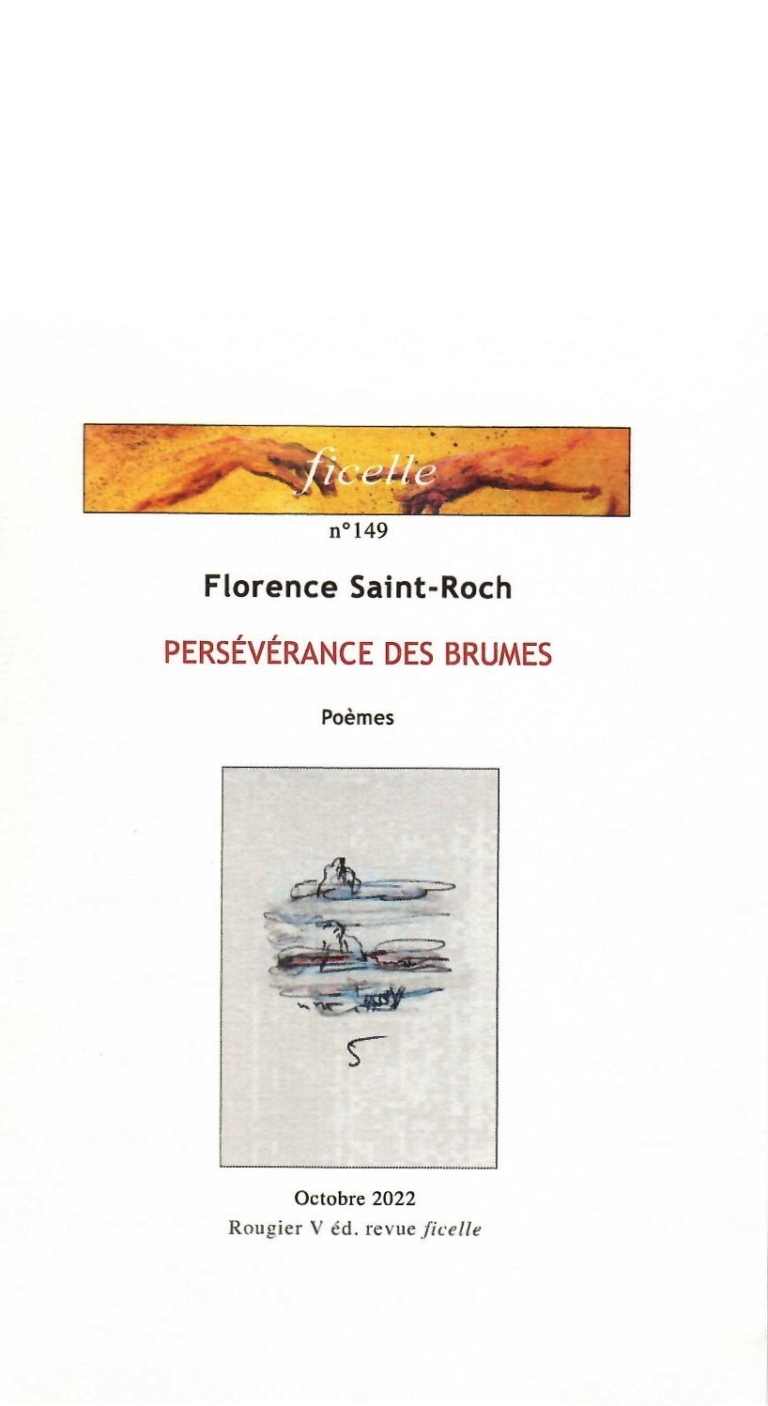 ficelle

n°149

Florence Saint-Roch

PERSÉVÉRANCE DES BRUMES

Poèmes

Octobre 2022
Rougier V éd. revue ficelle